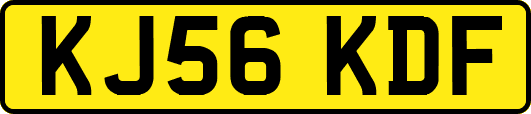 KJ56 KDF